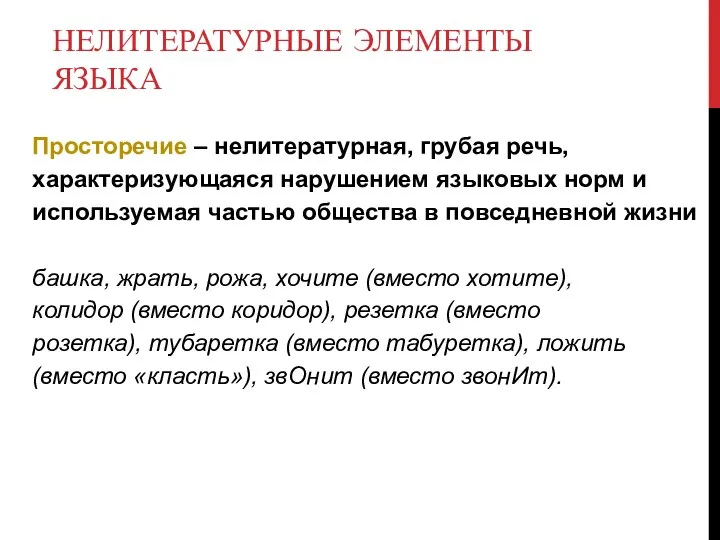 НЕЛИТЕРАТУРНЫЕ ЭЛЕМЕНТЫ ЯЗЫКА

Просторечие – нелитературная, грубая речь, характеризующаяся нарушением языковых норм и используемая частью общества в повседневной жизни

башка, жрать, рожа, хочите (вместо хотите), колидор (вместо коридор), резетка (вместо розетка), тубаретка (вместо табуретка), ложить (вместо «класть»), звОнит (вместо звонИт).